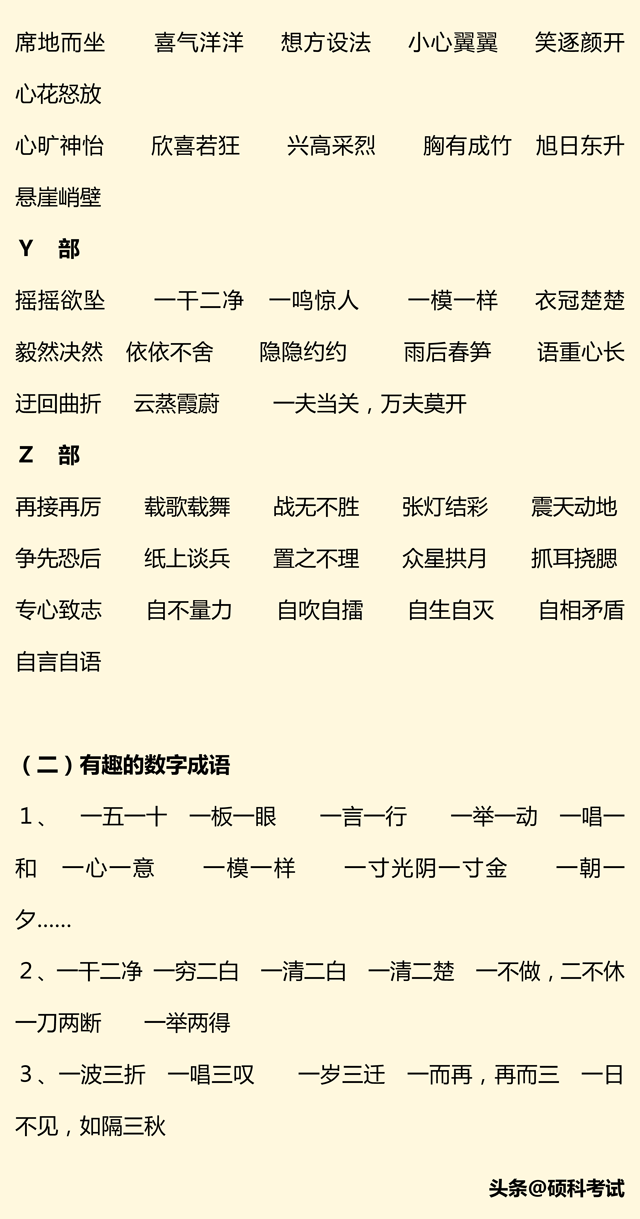 席地而坐　喜气洋洋　想方设法　小心翼翼　笑逐颜开　心花怒放

心旷神怡　欣喜若狂　兴高采烈　胸有成竹　旭日东升　悬崖峭壁

Y　部

摇摇欲坠　一干二净　一鸣惊人　一模一样　衣冠楚楚　毅然决然　依依不舍　隐隐约约　雨后春笋　语重心长　迂回曲折　云蒸霞蔚　一夫当关，万夫莫开

Z　部

再接再厉　载歌载舞　战无不胜　张灯结彩　震天动地　争先恐后　纸上谈兵　置之不理　众星拱月　抓耳挠腮　专心致志　自不量力　自吹自擂　自生自灭　自相矛盾　自言自语

（二）有趣的数字成语

1、　一五一十　一板一眼　一言一行　一举一动　一唱一和　一心一意　一模一样　一寸光阴一寸金　一朝一夕……

2、一干二净　一穷二白　一清二白　一清二楚　一不做，二不休　一刀两断　一举两得

3、一波三折　一唱三叹　一岁三迁　一而再，再而三　一日不见，如隔三秋

头条@硕科考试